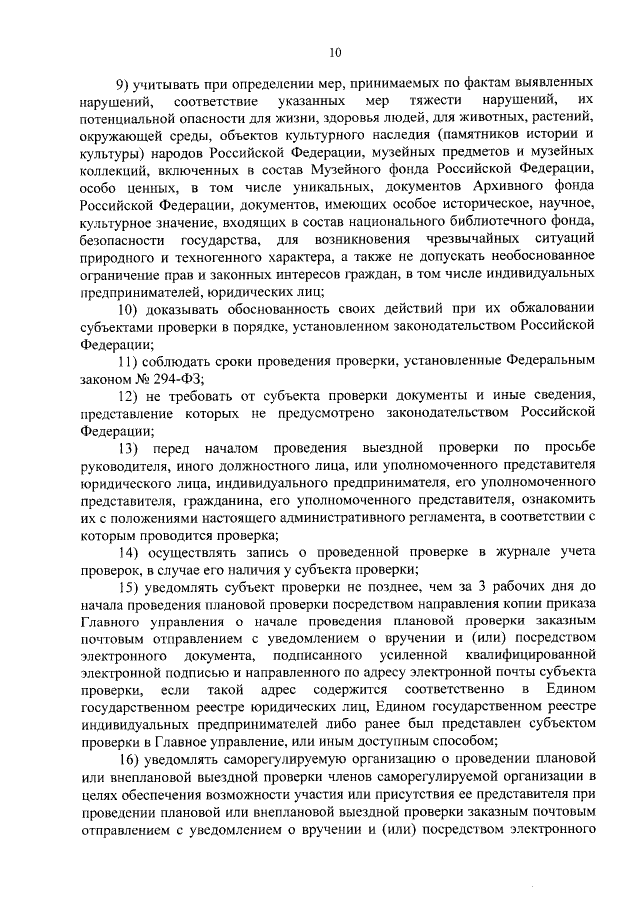 10

9) учитывать при определении мер, принимаемых по фактам выявленных нарушений, соответствие указанных мер тяжести нарушений, их потенциальной опасности для жизни, здоровья людей, для животных, растений, окружающей среды, объектов культурного наследия (памятников истории и культуры) народов Российской Федерации, музейных предметов и музейных коллекций, включенных в состав Музейного фонда Российской Федерации, особо ценных, в том числе уникальных, документов Архивного фонда Российской Федерации, документов, имеющих особое историческое, научное, культурное значение, входящих в состав национального библиотечного фонда, безопасности государства, для возникновения чрезвычайных ситуаций природного и техногенного характера, а также не допускать необоснованное ограничение прав и законных интересов граждан, в том числе индивидуальных предпринимателей, юридических лиц;

10) доказывать обоснованность своих действий при их обжаловании субъектами проверки в порядке, установленном законодательством Российской Федерации;

11) соблюдать сроки проведения проверки, установленные Федеральным законом № 294-ФЗ;

12) не требовать от субъекта проверки документы и иные сведения, представление которых не предусмотрено законодательством Российской Федерации;

13) перед началом проведения выездной проверки по просьбе руководителя, иного должностного лица, или уполномоченного представителя юридического лица, индивидуального предпринимателя, его уполномоченного представителя, гражданина, его уполномоченного представителя, ознакомить их с положениями настоящего административного регламента, в соответствии с которым проводится проверка;

14) осуществлять запись о проведенной проверке в журнале учета проверок, в случае его наличия у субъекта проверки;

15) уведомлять субъект проверки не позднее, чем за 3 рабочих дня до начала проведения плановой проверки посредством направления копии приказа Главного управления о начале проведения плановой проверки заказным почтовым отправлением с уведомлением о вручении и (или) посредством электронного документа, подписанного усиленной квалифицированной электронной подписью и направленного по адресу электронной почты субъекта проверки, если такой адрес содержится соответственно в Едином государственном реестре юридических лиц, Едином государственном реестре индивидуальных предпринимателей либо ранее был представлен субъектом проверки в Главное управление, или иным доступным способом;

16) уведомлять саморегулируемую организацию о проведении плановой или внеплановой выездной проверки членов саморегулируемой организации в целях обеспечения возможности участия или присутствия ее представителя при проведении плановой или внеплановой выездной проверки заказным почтовым отправлением с уведомлением о вручении и (или) посредством электронного